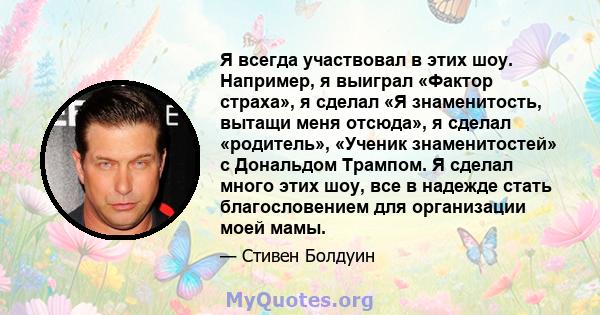 Я всегда участвовал в этих шоу. Например, я выиграл «Фактор страха», я сделал «Я знаменитость, вытащи меня отсюда», я сделал «родитель», «Ученик знаменитостей» с Дональдом Трампом. Я сделал много этих шоу, все в надежде стать благословением для организации моей мамы.

— Стивен Болдуин

MyQuotes.org